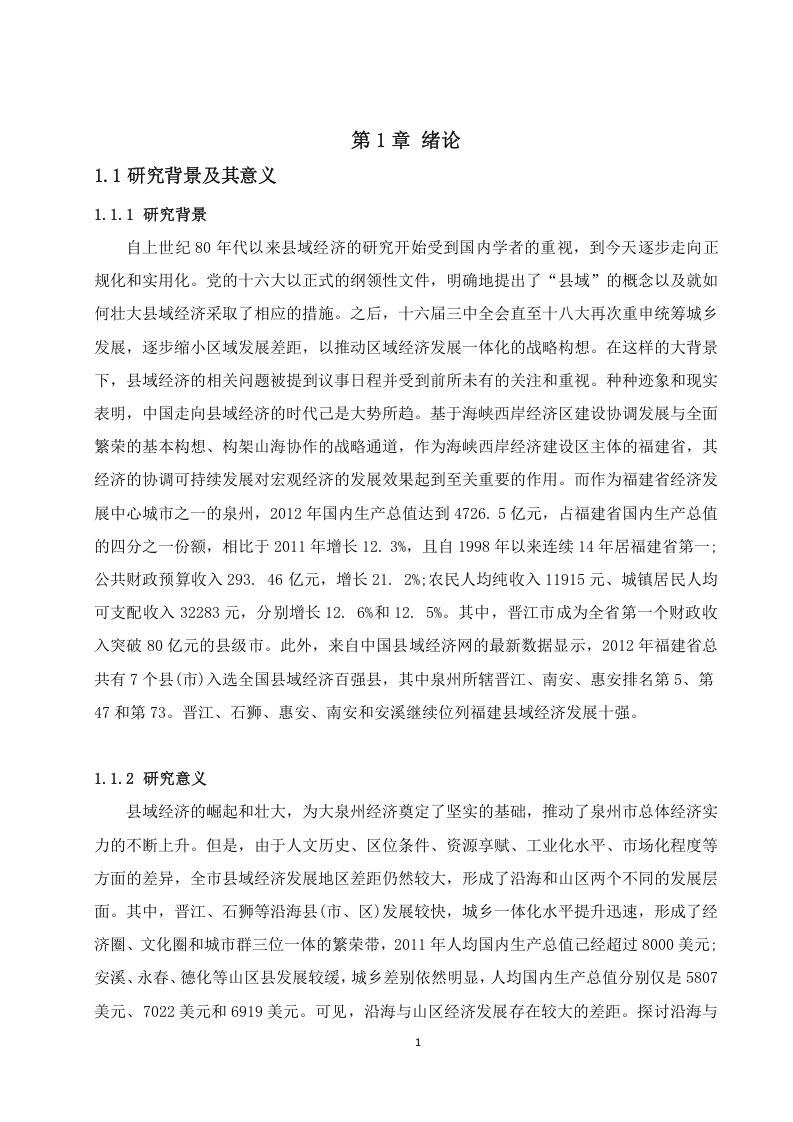 第 1 章 绪论

1.1 研究背景及其意义

1.1.1 研究背景

自上世纪 80 年代以来县域经济的研究开始受到国内学者的重视，到今天逐步走向正规化和实用化。党的十六大以正式的纲领性文件，明确地提出了“县域”的概念以及就如何壮大县域经济采取了相应的措施。之后，十六届三中全会直至十八大再次重申统筹城乡发展，逐步缩小区域发展差距，以推动区域经济发展一体化的战略构想。在这样的大背景下，县域经济的相关问题被提到议事日程并受到前所未有的关注和重视。种种迹象和现实表明，中国走向县域经济的时代已是大势所趋。基于海峡西岸经济区建设协调发展与全面繁荣的基本构想、构架山海协作的战略通道，作为海峡西岸经济建设区主体的福建省，其经济的协调可持续发展对宏观经济的发展效果起到至关重要的作用。而作为福建省经济发展中心城市之一的泉州，2012 年国内生产总值达到 4726. 5 亿元，占福建省国内生产总值的四分之一份额，相比于 2011 年增长 12. 3%，且自 1998 年以来连续 14 年居福建省第一；公共财政预算收入 293. 46 亿元，增长 21. 2%；农民人均纯收入 11915 元、城镇居民人均可支配收入 32283 元，分别增长 12. 6%和 12. 5%。其中，晋江市成为全省第一个财政收入突破 80 亿元的县级市。此外，来自中国县域经济网的最新数据显示，2012 年福建省总共有 7 个县(市)入选全国县域经济百强县，其中泉州所辖晋江、南安、惠安排名第 5、第 47 和第 73。晋江、石狮、惠安、南安和安溪继续位列福建县域经济发展十强。

1.1.2 研究意义

县域经济的崛起和壮大，为大泉州经济奠定了坚实的基础，推动了泉州市总体经济实力的不断上升。但是，由于人文历史、区位条件、资源享赋、工业化水平、市场化程度等方面的差异，全市县域经济发展地区差距仍然较大，形成了沿海和山区两个不同的发展层面。其中，晋江、石狮等沿海县(市、区)发展较快，城乡一体化水平提升迅速，形成了经济圈、文化圈和城市群三位一体的繁荣带，2011 年人均国内生产总值已经超过 8000 美元；安溪、永春、德化等山区县发展较缓，城乡差别依然明显，人均国内生产总值分别仅是 5807 美元、7022 美元和 6919 美元。可见，沿海与山区经济发展存在较大的差距。探讨沿海与

1